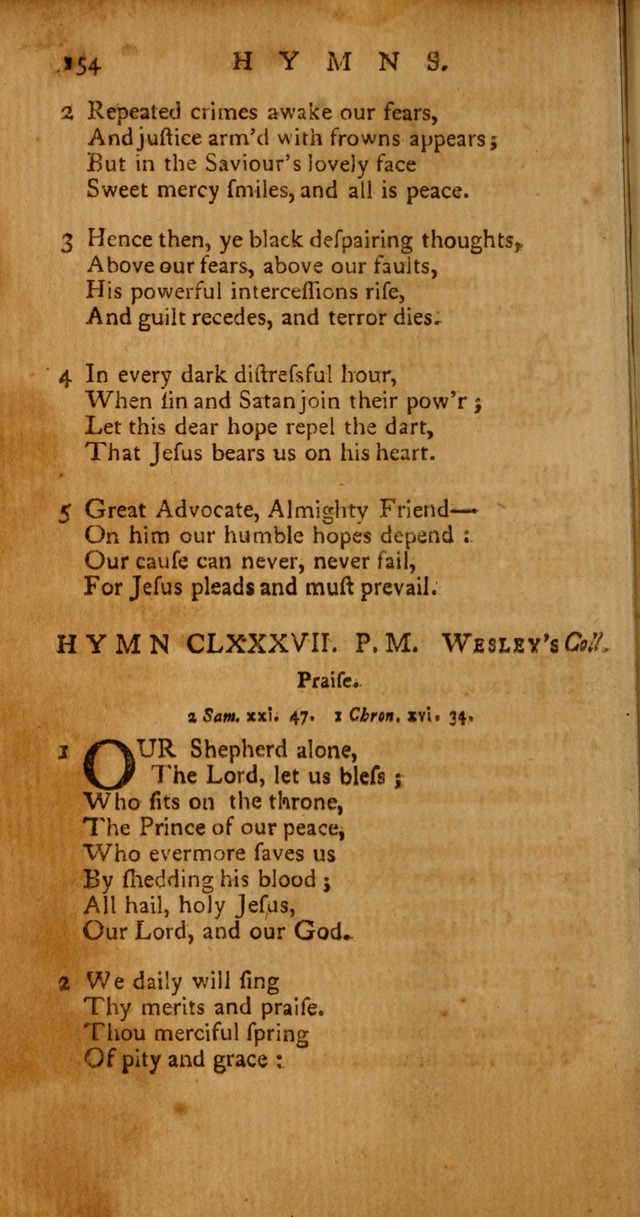 154 HYMNS.

2 Repeated crimes awake our fears, And juſtice arm'd with frowns appears; But in the Saviour's lovely face Sweet mercy ſmiles, and all is peace.

3 Hence then, ye black deſpairing thoughts, Above our fears, above our faults, His powerful interceſſions riſe, And guilt recedes, and terror dies.

4 In every dark diſtreſsful hour, When ſin and Satan join their pow'r; Let this dear hope repel the dart, That Jeſus bears us on his heart.

5 Great Advocate, Almighty Friend— On him our humble hopes depend: Our cauſe can never, never fail, For Jeſus pleads and muſt prevail.

HYMN CLXXXVII. P. M. Wesley's Coll.

Praiſe.

2 Sam. xxi. 47. 1 Chron. xvi. 34.

1 OUR Shepherd alone, The Lord, let us bleſs; Who ſits on the throne, The Prince of our peace, Who evermore ſaves us By ſhedding his blood; All hail, holy Jeſus, Our Lord, and our God.

2 We daily will ſing Thy merits and praiſe. Thou merciful ſpring Of pity and grace: